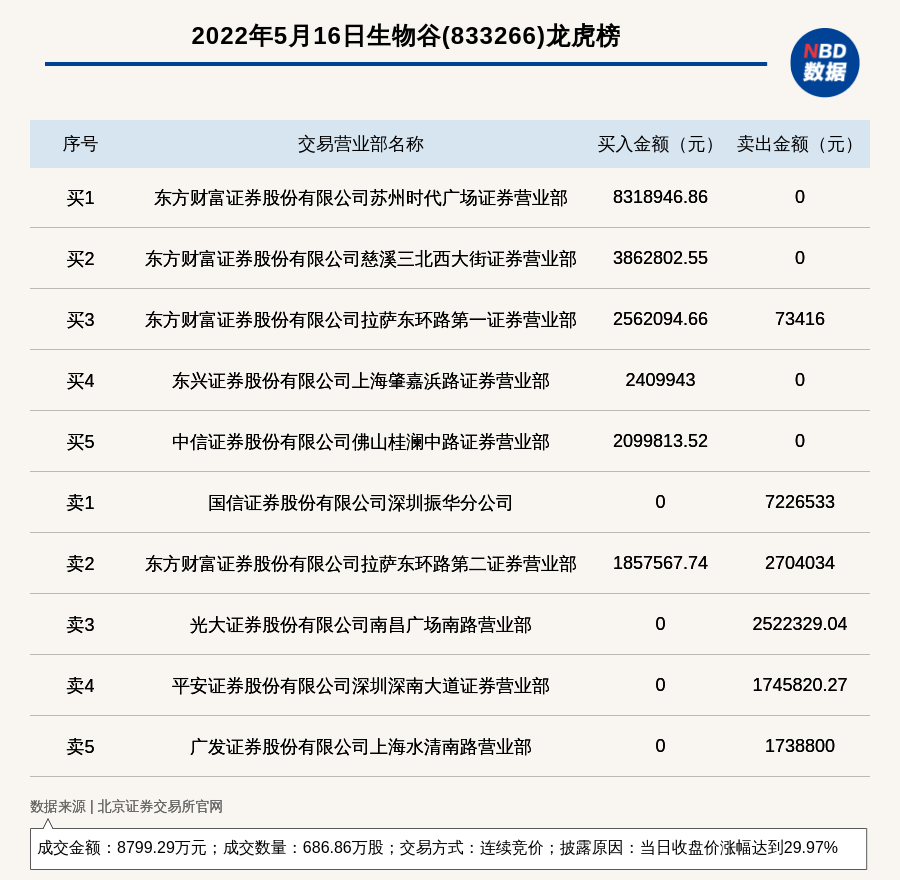 2022年5月16日生物谷(833266)龙虎榜

NBD 数据

| 序号 | 交易营业部名称 | 买入金额（元） | 卖出金额（元） |
|---|---|---|---|
| 买1 | 东方财富证券股份有限公司苏州时代广场证券营业部 | 8318946.86 | 0 |
| 买2 | 东方财富证券股份有限公司慈溪三北西大街证券营业部 | 3862802.55 | 0 |
| 买3 | 东方财富证券股份有限公司拉萨东环路第一证券营业部 | 2562094.66 | 73416 |
| 买4 | 东兴证券股份有限公司上海肇嘉浜路证券营业部 | 2409943 | 0 |
| 买5 | 中信证券股份有限公司佛山桂澜中路证券营业部 | 2099813.52 | 0 |
| 卖1 | 国信证券股份有限公司深圳振华分公司 | 0 | 7226533 |
| 卖2 | 东方财富证券股份有限公司拉萨东环路第二证券营业部 | 1857567.74 | 2704034 |
| 卖3 | 光大证券股份有限公司南昌广场南路营业部 | 0 | 2522329.04 |
| 卖4 | 平安证券股份有限公司深圳深南大道证券营业部 | 0 | 1745820.27 |
| 卖5 | 广发证券股份有限公司上海水清南路营业部 | 0 | 1738800 |

数据来源 | 北京证券交易所官网

成交金额：8799.29万元；成交数量：686.86万股；交易方式：连续竞价；披露原因：当日收盘价涨幅达到29.97%